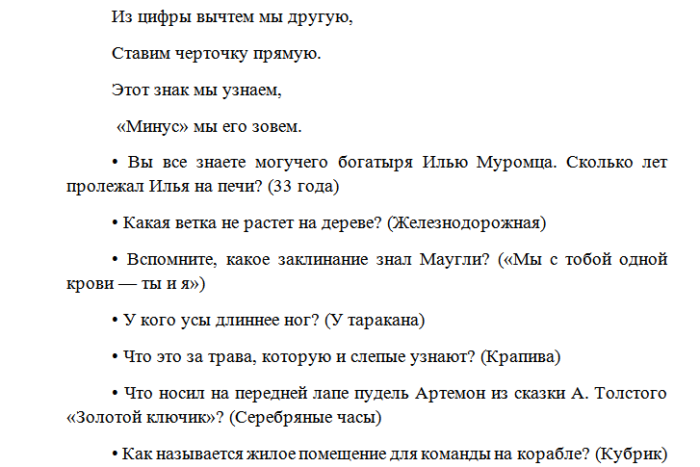 Из цифры вычтем мы другую,

Ставим черточку прямую.

Этот знак мы узнаем,

«Минус» мы его зовем.

• Вы все знаете могучего богатыря Илью Муромца. Сколько лет пролежал Илья на печи? (33 года)

• Какая ветка не растет на дереве? (Железнодорожная)

• Вспомните, какое заклинание знал Маугли? («Мы с тобой одной крови — ты и я»)

• У кого усы длиннее ног? (У таракана)

• Что это за трава, которую и слепые узнают? (Крапива)

• Что носил на передней лапе пудель Артемон из сказки А. Толстого «Золотой ключик»? (Серебряные часы)

• Как называется жилое помещение для команды на корабле? (Кубрик)